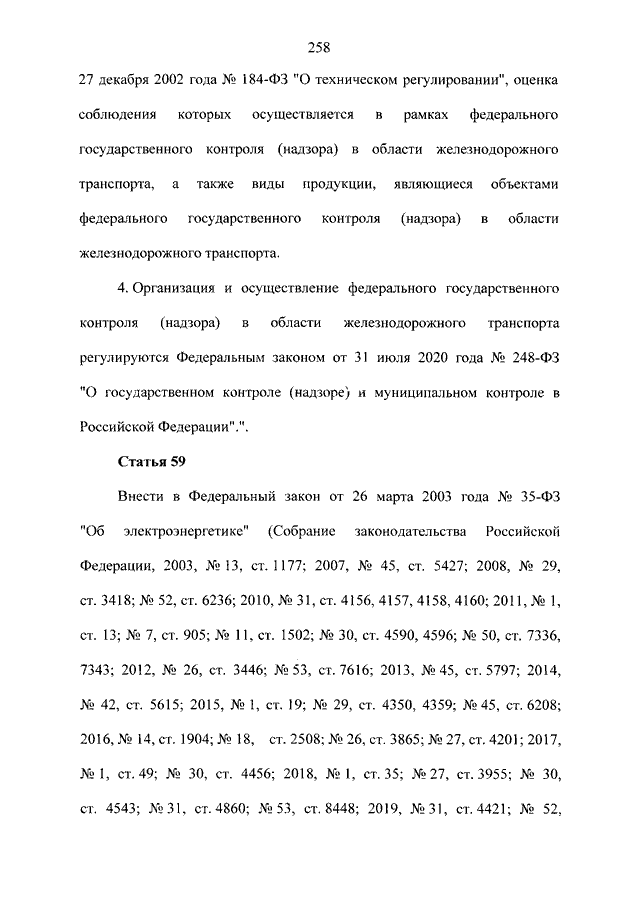 258

27 декабря 2002 года № 184-ФЗ "О техническом регулировании", оценка соблюдения которых осуществляется в рамках федерального государственного контроля (надзора) в области железнодорожного транспорта, а также виды продукции, являющиеся объектами федерального государственного контроля (надзора) в области железнодорожного транспорта.

4. Организация и осуществление федерального государственного контроля (надзора) в области железнодорожного транспорта регулируются Федеральным законом от 31 июля 2020 года № 248-ФЗ "О государственном контроле (надзоре) и муниципальном контроле в Российской Федерации".".

Статья 59

Внести в Федеральный закон от 26 марта 2003 года № 35-ФЗ "Об электроэнергетике" (Собрание законодательства Российской Федерации, 2003, № 13, ст. 1177; 2007, № 45, ст. 5427; 2008, № 29, ст. 3418; № 52, ст. 6236; 2010, № 31, ст. 4156, 4157, 4158, 4160; 2011, № 1, ст. 13; № 7, ст. 905; № 11, ст. 1502; № 30, ст. 4590, 4596; № 50, ст. 7336, 7343; 2012, № 26, ст. 3446; № 53, ст. 7616; 2013, № 45, ст. 5797; 2014, № 42, ст. 5615; 2015, № 1, ст. 19; № 29, ст. 4350, 4359; № 45, ст. 6208; 2016, № 14, ст. 1904; № 18, ст. 2508; № 26, ст. 3865; № 27, ст. 4201; 2017, № 1, ст. 49; № 30, ст. 4456; 2018, № 1, ст. 35; № 27, ст. 3955; № 30, ст. 4543; № 31, ст. 4860; № 53, ст. 8448; 2019, № 31, ст. 4421; № 52,